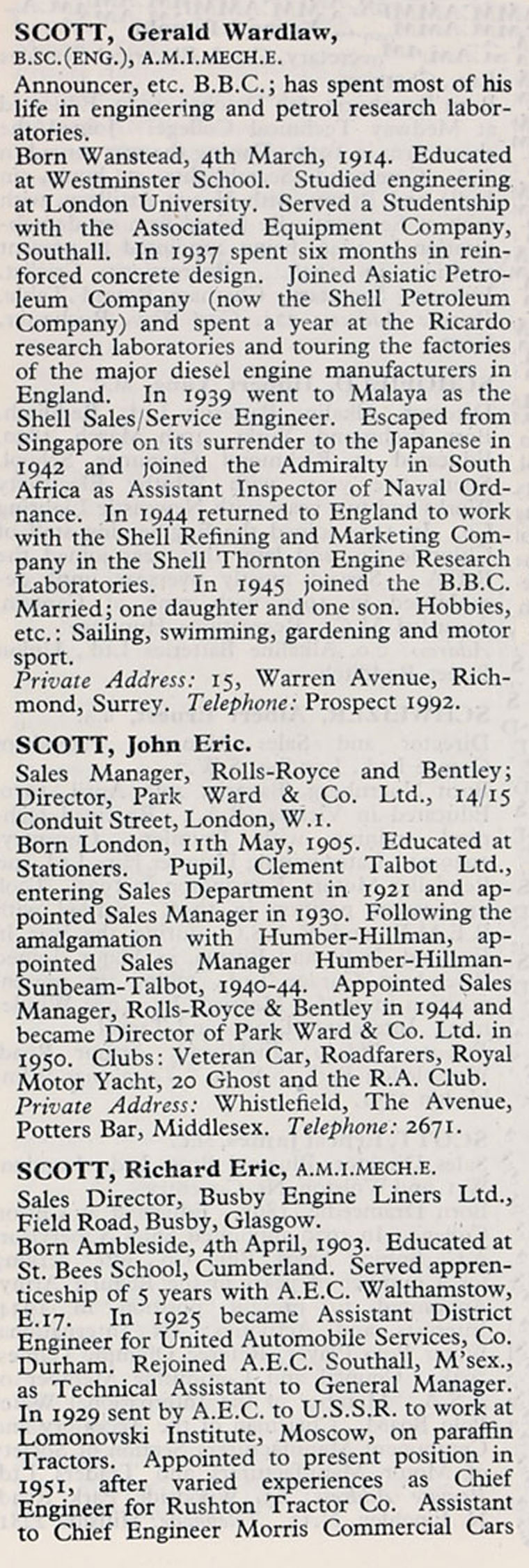 SCOTT, Gerald Wardlaw, B.SC.(ENG.), A.M.I.MECH.E.
Announcer, etc. B.B.C.; has spent most of his life in engineering and petrol research laboratories.
Born Wanstead, 4th March, 1914. Educated at Westminster School. Studied engineering at London University. Served a Studentship with the Associated Equipment Company, Southall. In 1937 spent six months in reinforced concrete design. Joined Asiatic Petroleum Company (now the Shell Petroleum Company) and spent a year at the Ricardo research laboratories and touring the factories of the major diesel engine manufacturers in England. In 1939 went to Malaya as the Shell Sales/Service Engineer. Escaped from Singapore on its surrender to the Japanese in 1942 and joined the Admiralty in South Africa as Assistant Inspector of Naval Ordnance. In 1944 returned to England to work with the Shell Refining and Marketing Company in the Shell Thornton Engine Research Laboratories. In 1945 joined the B.B.C. Married; one daughter and one son. Hobbies, etc.: Sailing, swimming, gardening and motor sport.
Private Address: 15, Warren Avenue, Richmond, Surrey. Telephone: Prospect 1992.

SCOTT, John Eric.
Sales Manager, Rolls-Royce and Bentley; Director, Park Ward & Co. Ltd., 14/15 Conduit Street, London, W.1.
Born London, 11th May, 1905. Educated at Stationers. Pupil, Clement Talbot Ltd., entering Sales Department in 1921 and appointed Sales Manager in 1930. Following the amalgamation with Humber-Hillman, appointed Sales Manager Humber-Hillman-Sunbeam-Talbot, 1940-44. Appointed Sales Manager, Rolls-Royce & Bentley in 1944 and became Director of Park Ward & Co. Ltd. in 1950. Clubs: Veteran Car, Roadfarers, Royal Motor Yacht, 20 Ghost and the R.A. Club.
Private Address: Whistlefield, The Avenue, Potters Bar, Middlesex. Telephone: 2671.

SCOTT, Richard Eric, A.M.I.MECH.E.
Sales Director, Busby Engine Liners Ltd., Field Road, Busby, Glasgow.
Born Ambleside, 4th April, 1903. Educated at St. Bees School, Cumberland. Served apprenticeship of 5 years with A.E.C. Walthamstow, E.17. In 1925 became Assistant District Engineer for United Automobile Services, Co. Durham. Rejoined A.E.C. Southall, M'sex., as Technical Assistant to General Manager. In 1929 sent by A.E.C. to U.S.S.R. to work at Lomonovski Institute, Moscow, on paraffin Tractors. Appointed to present position in 1951, after varied experiences as Chief Engineer for Rushton Tractor Co. Assistant to Chief Engineer Morris Commercial Cars